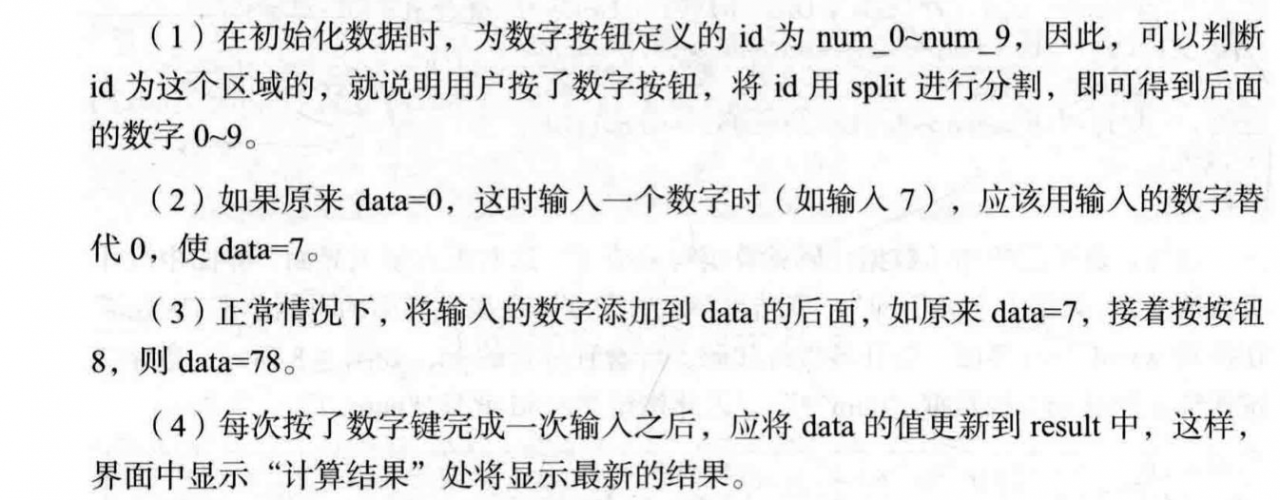 （1）在初始化数据时，为数字按钮定义的id为num_0~num_9，因此，可以判断id为这个区域的，就说明用户按了数字按钮，将id用split进行分割，即可得到后面的数字0~9。

（2）如果原来data=0，这时输入一个数字时（如输入7），应该用输入的数字替代0，使data=7。

（3）正常情况下，将输入的数字添加到data的后面，如原来data=7，接着按按钮8，则data=78。

（4）每次按了数字键完成一次输入之后，应将data的值更新到result中，这样，界面中显示“计算结果”处将显示最新的结果。